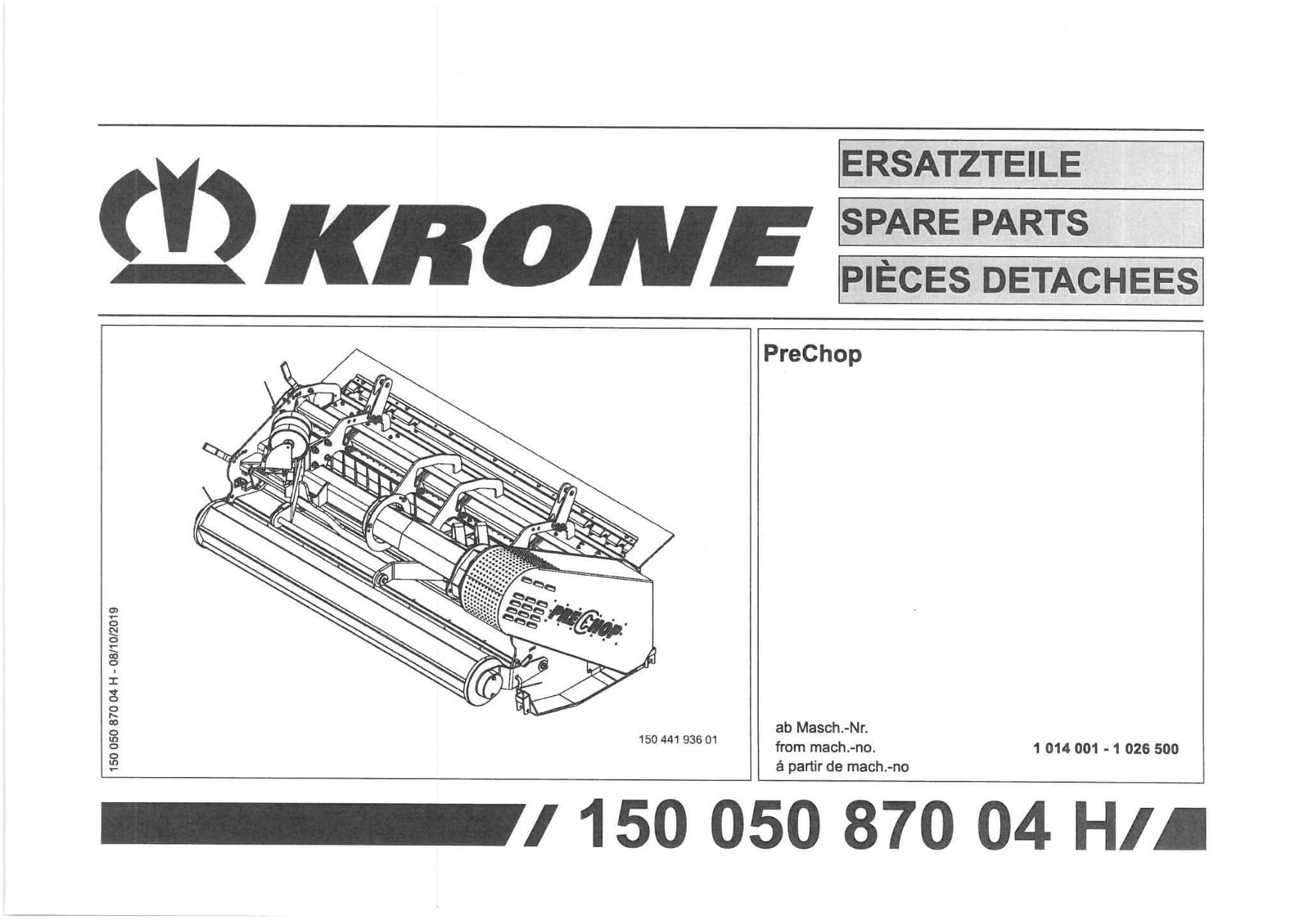 KRONE

ERSATZTEILE
SPARE PARTS
PIÈCES DETACHEES

150 050 870 04 H - 08/10/2019

PRECHOP

150 441 936 01

PreChop

ab Masch.-Nr.
from mach.-no.
á partir de mach.-no

1 014 001 - 1 026 500

150 050 870 04 H